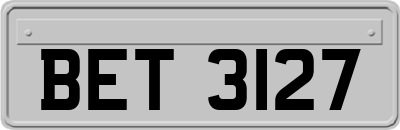 BET 3127